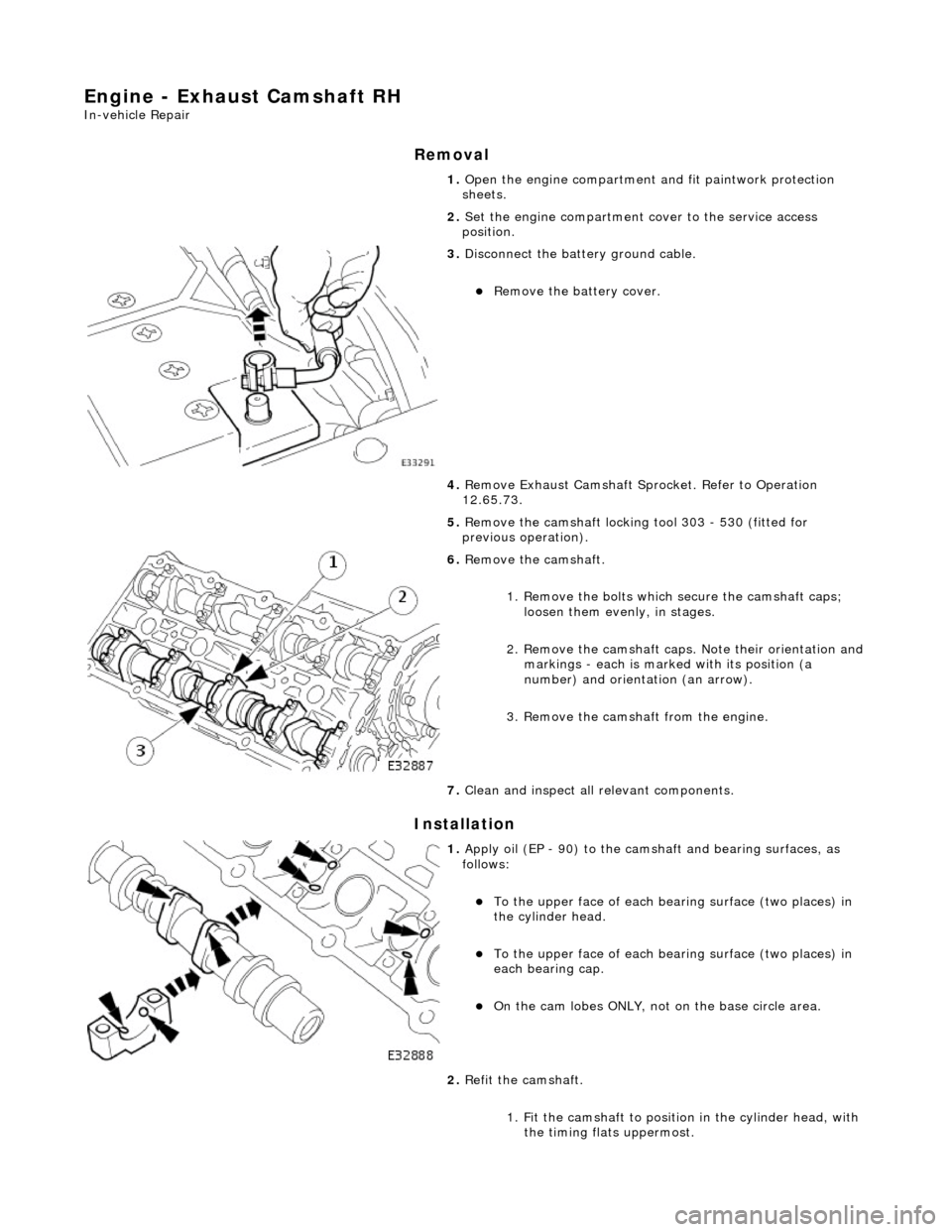 Engine - Exhaust Camshaft RH
In-vehicle Repair

Removal

1. Open the engine compartment and fit paintwork protection sheets.

2. Set the engine compartment cover to the service access position.

3. Disconnect the battery ground cable.

Remove the battery cover.

E33291

4. Remove Exhaust Camshaft Sprocket. Refer to Operation 12.65.73.

5. Remove the camshaft locking tool 303 - 530 (fitted for previous operation).

6. Remove the camshaft.

1. Remove the bolts which secure the camshaft caps; loosen them evenly, in stages.

2. Remove the camshaft caps. Note their orientation and markings - each is marked with its position (a number) and orientation (an arrow).

3. Remove the camshaft from the engine.

1
2
3
E32887

7. Clean and inspect all relevant components.

Installation

1. Apply oil (EP - 90) to the camshaft and bearing surfaces, as follows:

To the upper face of each bearing surface (two places) in the cylinder head.

To the upper face of each bearing surface (two places) in each bearing cap.

On the cam lobes ONLY, not on the base circle area.

E32888

2. Refit the camshaft.

1. Fit the camshaft to position in the cylinder head, with the timing flats uppermost.

carmanualsonline.info